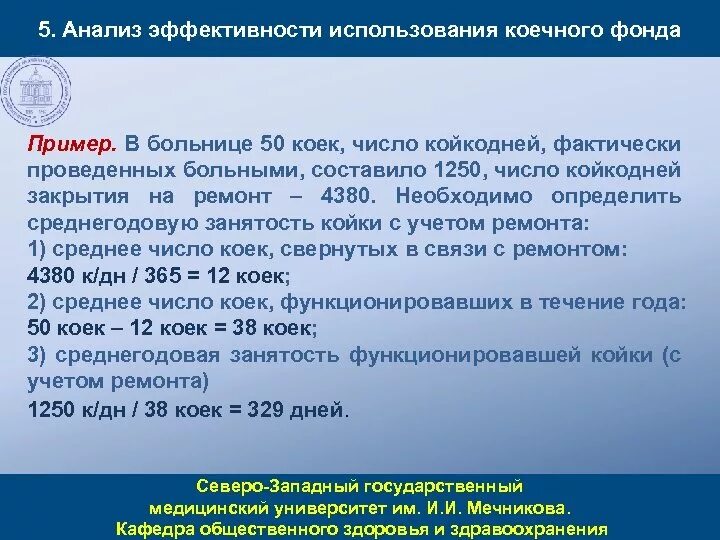 5. Анализ эффективности использования коечного фонда

Пример. В больнице 50 коек, число койкодней, фактически проведенных больными, составило 1250, число койкодней закрытия на ремонт – 4380. Необходимо определить среднегодовую занятость койки с учетом ремонта:
1) среднее число коек, свернутых в связи с ремонтом:
4380 к/дн / 365 = 12 коек;
2) среднее число коек, функционировавших в течение года:
50 коек – 12 коек = 38 коек;
3) среднегодовая занятость функционировавшей койки (с учетом ремонта)
1250 к/дн / 38 коек = 329 дней.

Северо-Западный государственный медицинский университет им. И.И. Мечникова.
Кафедра общественного здоровья и здравоохранения